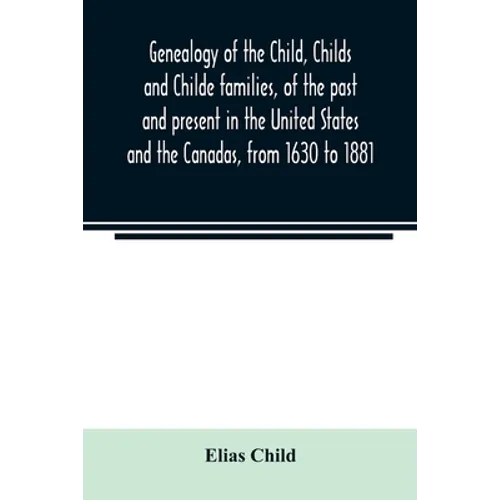 Genealogy of the Child, Childs and Childe families, of the past and present in the United States and the Canadas, from 1630 to 1881

Elias Child